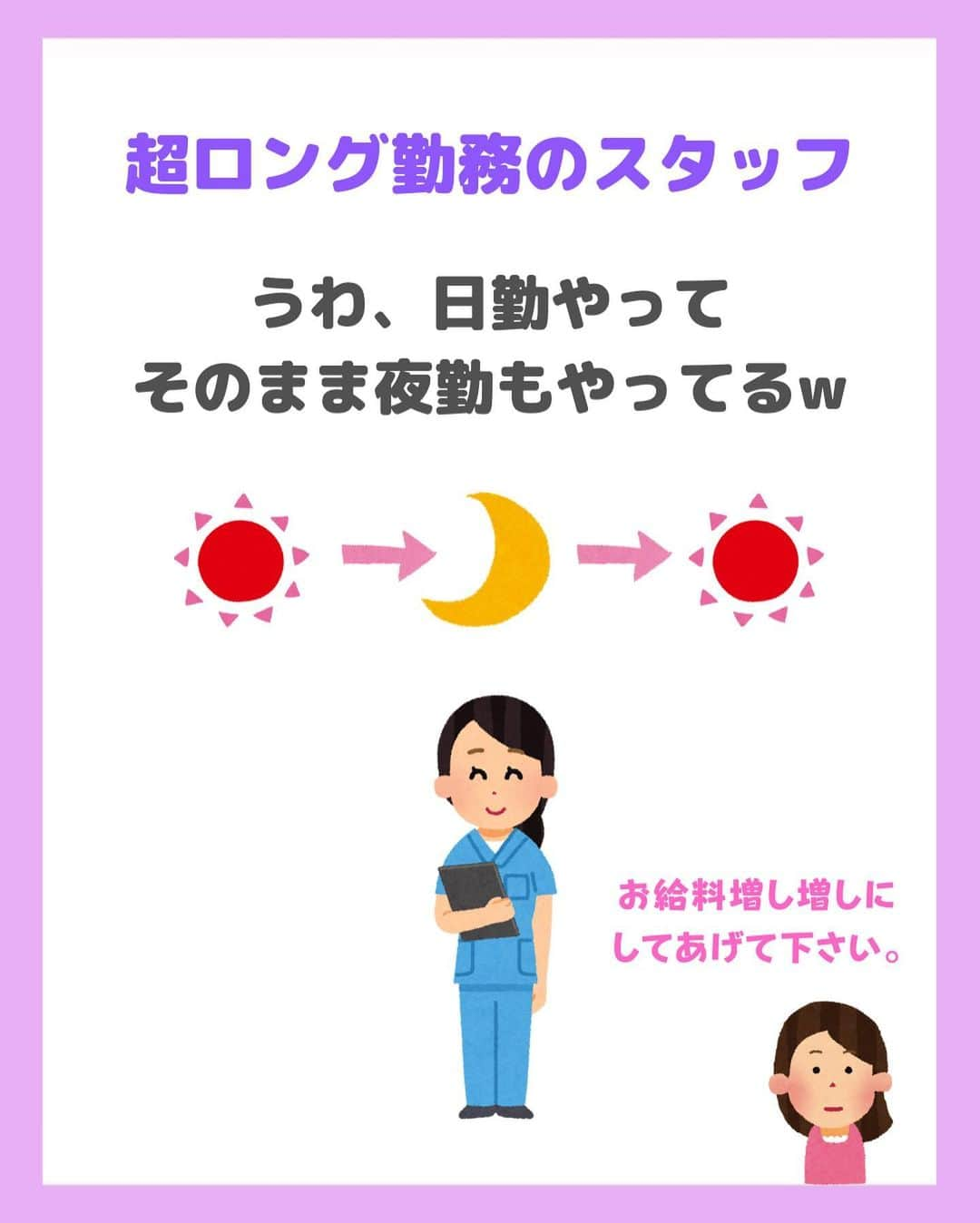 超ロング勤務のスタッフ

うわ、日勤やって
そのまま夜勤もやってるw

お給料増し増しに
してあげて下さい。